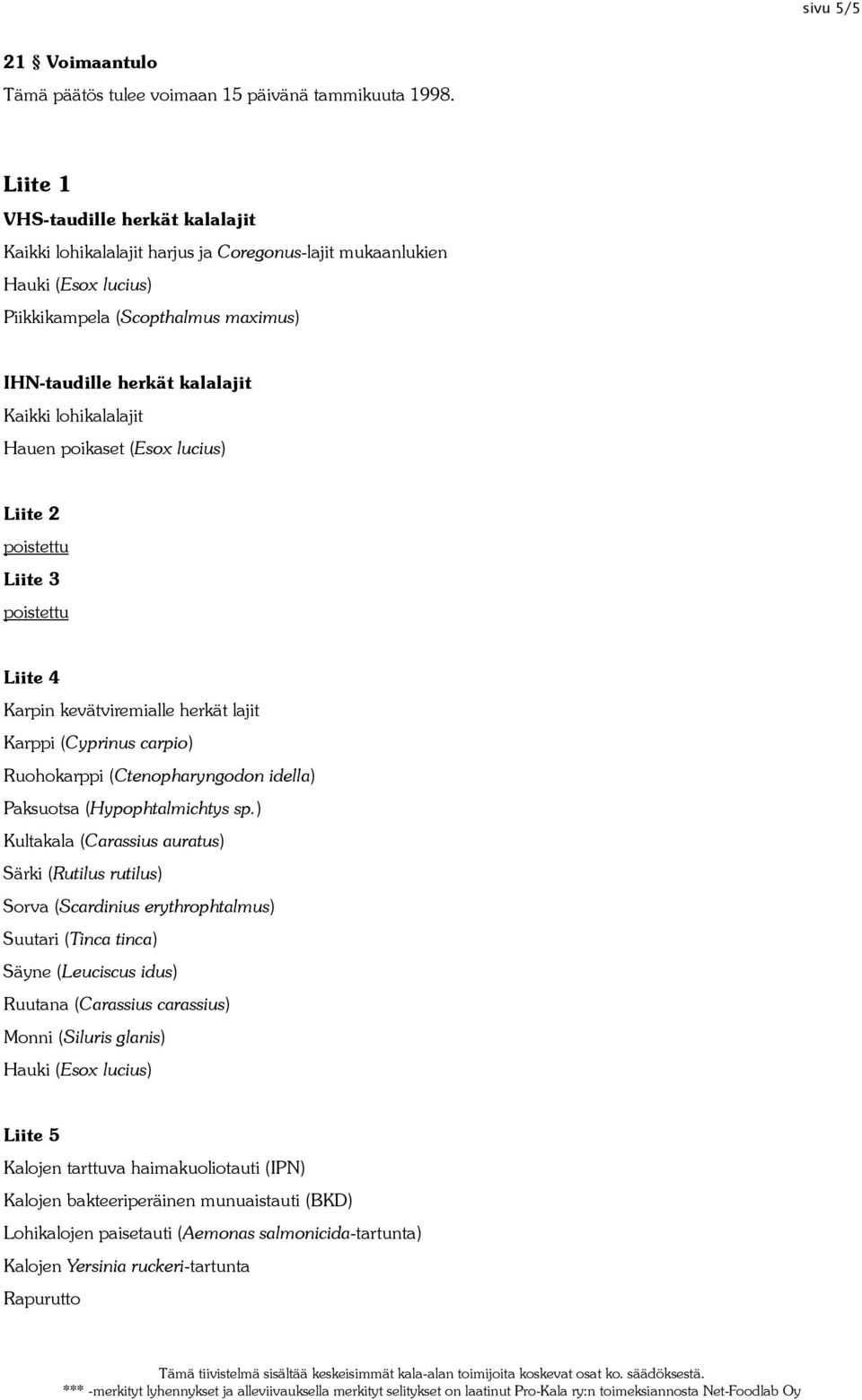 sivu 5/5

21 § Voimaantulo
Tämä päätös tulee voimaan 15 päivänä tammikuuta 1998.

Liite 1
VHS-taudille herkät kalalajit
Kaikki lohikalalajit harjus ja Coregonus-lajit mukaanlukien
Hauki (Esox lucius)
Piikkikampela (Scopthalmus maximus)

IHN-taudille herkät kalalajit
Kaikki lohikalalajit
Hauen poikaset (Esox lucius)

Liite 2
poistettu
Liite 3
poistettu

Liite 4
Karpin kevätviremialle herkät lajit
Karppi (Cyprinus carpio)
Ruohokarppi (Ctenopharyngodon idella)
Paksuotsa (Hypophtalmichtys sp.)
Kultakala (Carassius auratus)
Särki (Rutilus rutilus)
Sorva (Scardinius erythrophtalmus)
Suutari (Tinca tinca)
Säyne (Leuciscus idus)
Ruutana (Carassius carassius)
Monni (Siluris glanis)
Hauki (Esox lucius)

Liite 5
Kalojen tarttuva haimakuoliotauti (IPN)
Kalojen bakteeriperäinen munuaistauti (BKD)
Lohikalojen paisetauti (Aemonas salmonicida-tartunta)
Kalojen Yersinia ruckeri-tartunta
Rapurutto

Tämä tiivistelmä sisältää keskeisimmät kala-alan toimijoita koskevat osat ko. säädöksestä.
*** -merkityt lyhennykset ja alleviivauksella merkityt selitykset on laatinut Pro-Kala ry:n toimeksiannosta Net-Foodlab Oy